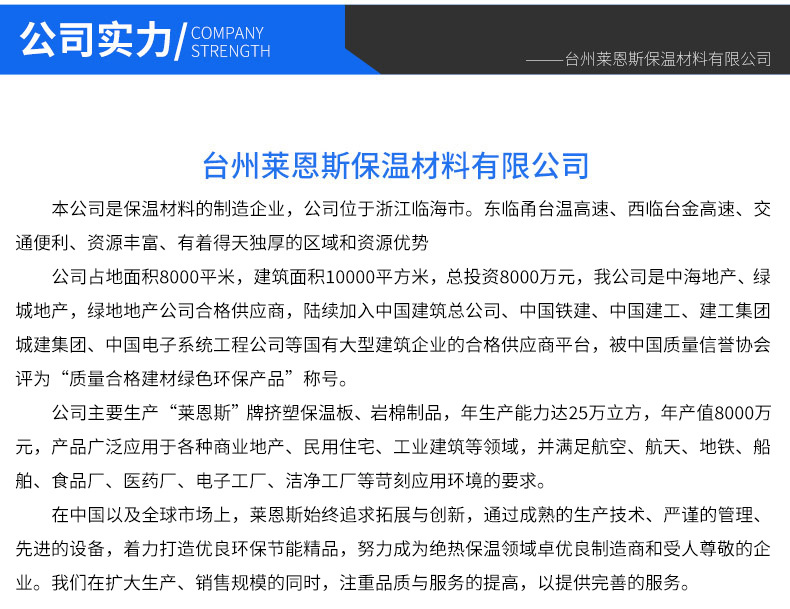 公司实力/ COMPANY STRENGTH

——台州莱恩斯保温材料有限公司

台州莱恩斯保温材料有限公司

本公司是保温材料的制造企业，公司位于浙江临海市。东临甬台温高速、西临台金高速、交通便利、资源丰富、有着得天独厚的区域和资源优势

公司占地面积8000平米，建筑面积10000平方米，总投资8000万元，我公司是中海地产、绿城地产，绿地地产公司合格供应商，陆续加入中国建筑总公司、中国铁建、中国建工、建工集团城建集团、中国电子系统工程公司等国有大型建筑企业的合格供应商平台，被中国质量信誉协会评为“质量合格建材绿色环保产品”称号。

公司主要生产“莱恩斯”牌挤塑保温板、岩棉制品，年生产能力达25万立方，年产值8000万元，产品广泛应用于各种商业地产、民用住宅、工业建筑等领域，并满足航空、航天、地铁、船舶、食品厂、医药厂、电子工厂、洁净工厂等苛刻应用环境的要求。

在中国以及全球市场上，莱恩斯始终追求拓展与创新，通过成熟的生产技术、严谨的管理、先进的设备，着力打造优良环保节能精品，努力成为绝热保温领域卓优良制造商和受人尊敬的企业。我们在扩大生产、销售规模的同时，注重品质与服务的提高，以提供完善的服务。